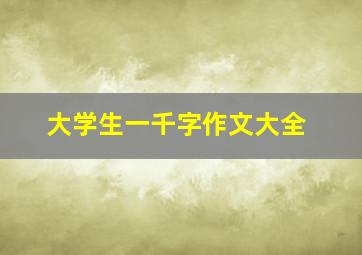 大学生一千字作文大全